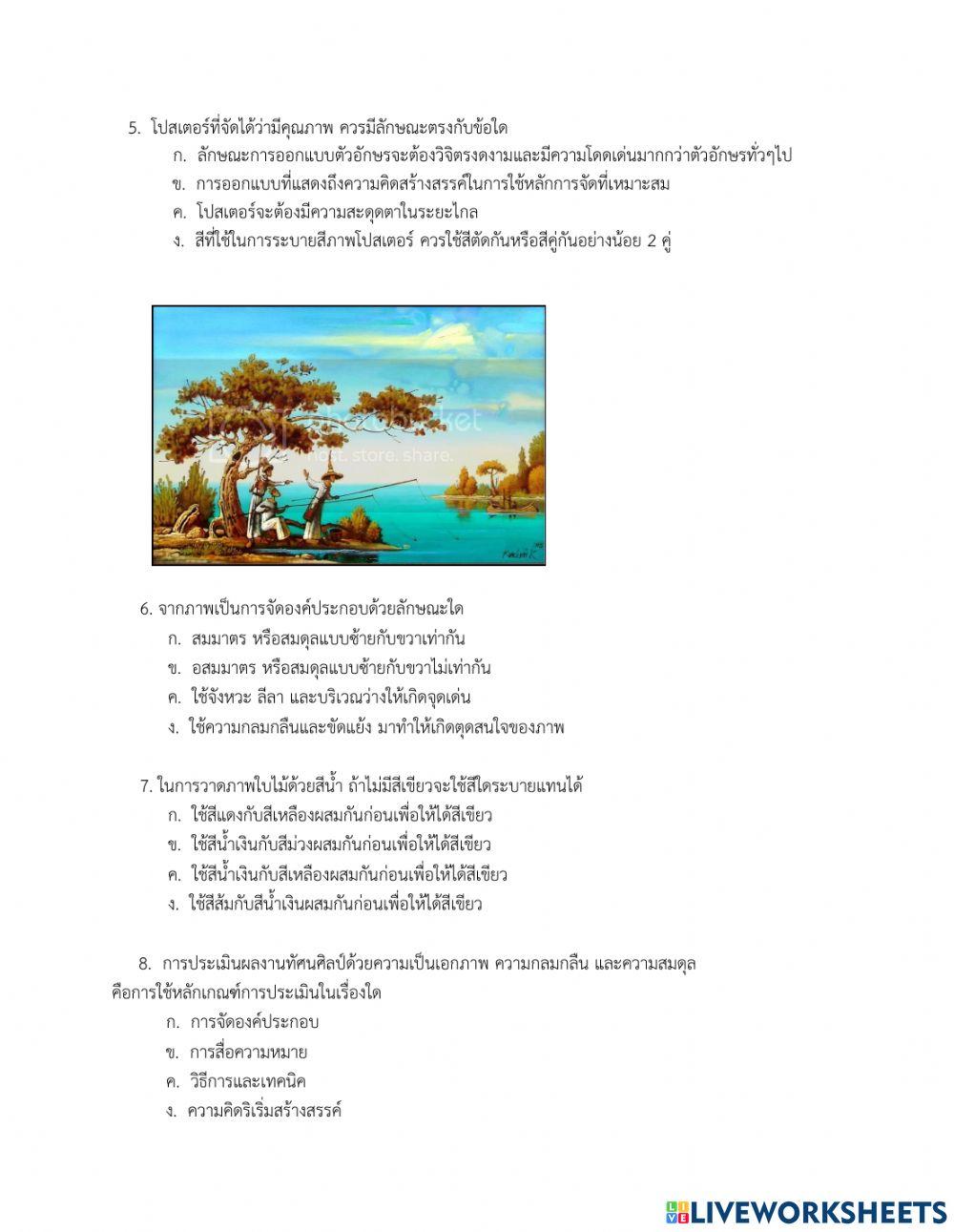 5. โปสเตอร์ที่จัดได้ว่ามีคุณภาพ ควรมีลักษณะตรงกับข้อใด
ก. ลักษณะการออกแบบตัวอักษรจะต้องวิจิตรงดงามและมีความโดดเด่นมากกว่าตัวอักษรทั่วๆไป
ข. การออกแบบที่แสดงถึงความคิดสร้างสรรค์ในการใช้หลักการจัดที่เหมาะสม
ค. โปสเตอร์จะต้องมีความสะดุดตาในระยะไกล
ง. สีที่ใช้ในการระบายสีภาพโปสเตอร์ ควรใช้สีตัดกันหรือสีคู่กันอย่างน้อย 2 คู่

photobucket
host. store. share.

6. จากภาพเป็นการจัดองค์ประกอบด้วยลักษณะใด
ก. สมมาตร หรือสมดุลแบบซ้ายกับขวาเท่ากัน
ข. อสมมาตร หรือสมดุลแบบซ้ายกับขวาไม่เท่ากัน
ค. ใช้จังหวะ ลีลา และบริเวณว่างให้เกิดจุดเด่น
ง. ใช้ความกลมกลืนและขัดแย้ง มาทำให้เกิดตุดสนใจของภาพ

7. ในการวาดภาพใบไม้ด้วยสีน้ำ ถ้าไม่มีสีเขียวจะใช้สีใดระบายแทนได้
ก. ใช้สีแดงกับสีเหลืองผสมกันก่อนเพื่อให้ได้สีเขียว
ข. ใช้สีน้ำเงินกับสีม่วงผสมกันก่อนเพื่อให้ได้สีเขียว
ค. ใช้สีน้ำเงินกับสีเหลืองผสมกันก่อนเพื่อให้ได้สีเขียว
ง. ใช้สีส้มกับสีน้ำเงินผสมกันก่อนเพื่อให้ได้สีเขียว

8. การประเมินผลงานทัศนศิลป์ด้วยความเป็นเอกภาพ ความกลมกลืน และความสมดุล คือการใช้หลักเกณฑ์การประเมินในเรื่องใด
ก. การจัดองค์ประกอบ
ข. การสื่อความหมาย
ค. วิธีการและเทคนิค
ง. ความคิดริเริ่มสร้างสรรค์

LIVEWORKSHEETS